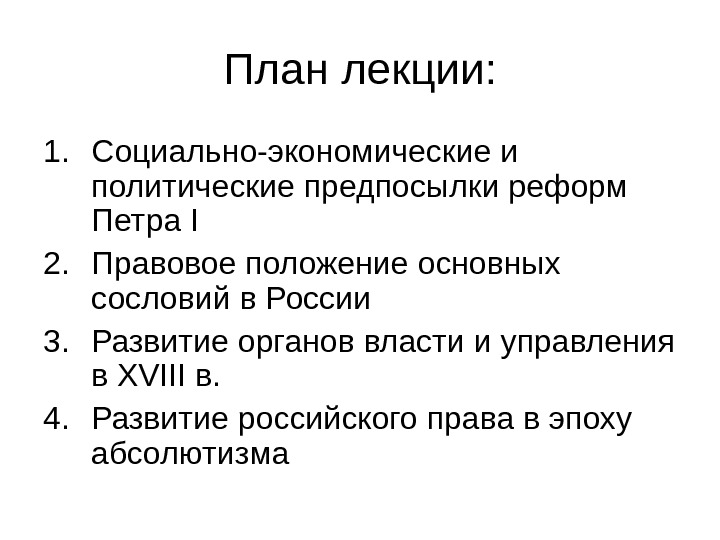 План лекции:

1. Социально-экономические и политические предпосылки реформ Петра I
2. Правовое положение основных сословий в России
3. Развитие органов власти и управления в XVIII в.
4. Развитие российского права в эпоху абсолютизма